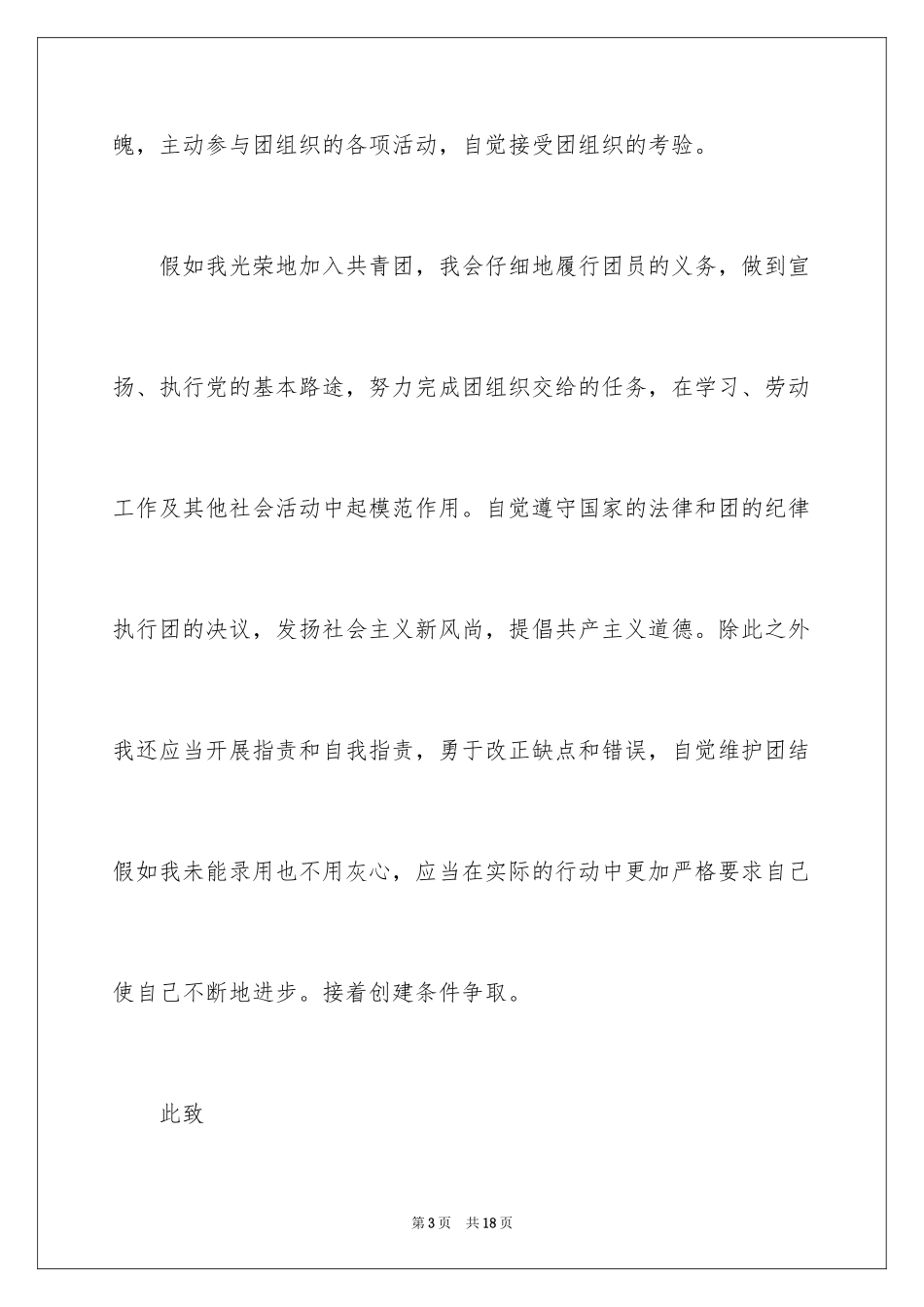 魄，主动参与团组织的各项活动，自觉接受团组织的考验。

假如我光荣地加入共青团，我会仔细地履行团员的义务，做到宣扬、执行党的基本路途，努力完成团组织交给的任务，在学习、劳动工作及其他社会活动中起模范作用。自觉遵守国家的法律和团的纪律执行团的决议，发扬社会主义新风尚，提倡共产主义道德。除此之外我还应当开展指责和自我指责，勇于改正缺点和错误，自觉维护团结假如我未能录用也不用灰心，应当在实际的行动中更加严格要求自己使自己不断地进步。接着创建条件争取。

此致

第3页 共18页